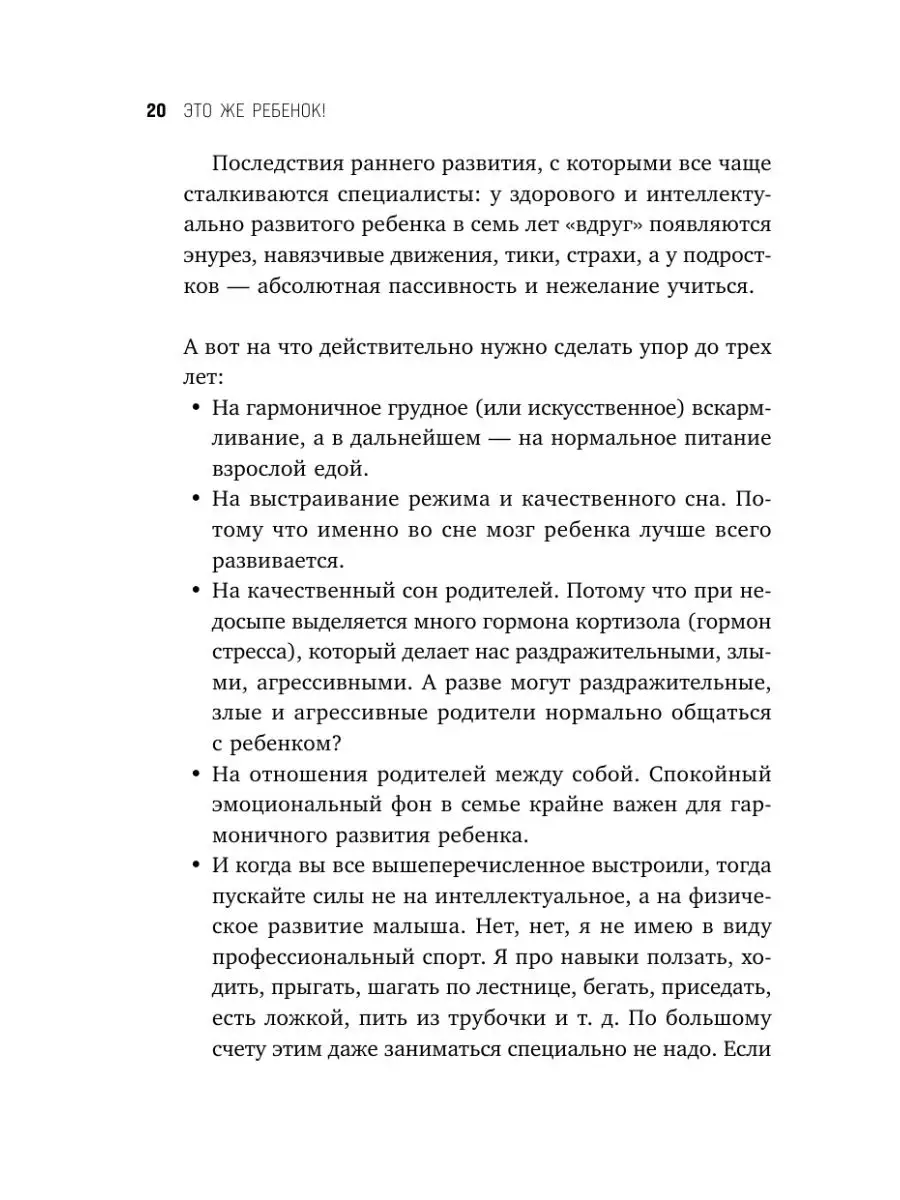 20 ЭТО ЖЕ РЕБЕНОК!

Последствия раннего развития, с которыми все чаще сталкиваются специалисты: у здорового и интеллектуально развитого ребенка в семь лет «вдруг» появляются энурез, навязчивые движения, тики, страхи, а у подростков — абсолютная пассивность и нежелание учиться.

А вот на что действительно нужно сделать упор до трех лет:

• На гармоничное грудное (или искусственное) вскармливание, а в дальнейшем — на нормальное питание взрослой едой.
• На выстраивание режима и качественного сна. Потому что именно во сне мозг ребенка лучше всего развивается.
• На качественный сон родителей. Потому что при недосыпе выделяется много гормона кортизола (гормон стресса), который делает нас раздражительными, злыми, агрессивными. А разве могут раздражительные, злые и агрессивные родители нормально общаться с ребенком?
• На отношения родителей между собой. Спокойный эмоциональный фон в семье крайне важен для гармоничного развития ребенка.
• И когда вы все вышеперечисленное выстроили, тогда пускайте силы не на интеллектуальное, а на физическое развитие малыша. Нет, нет, я не имею в виду профессиональный спорт. Я про навыки ползать, ходить, прыгать, шагать по лестнице, бегать, приседать, есть ложкой, пить из трубочки и т. д. По большому счету этим даже заниматься специально не надо. Если